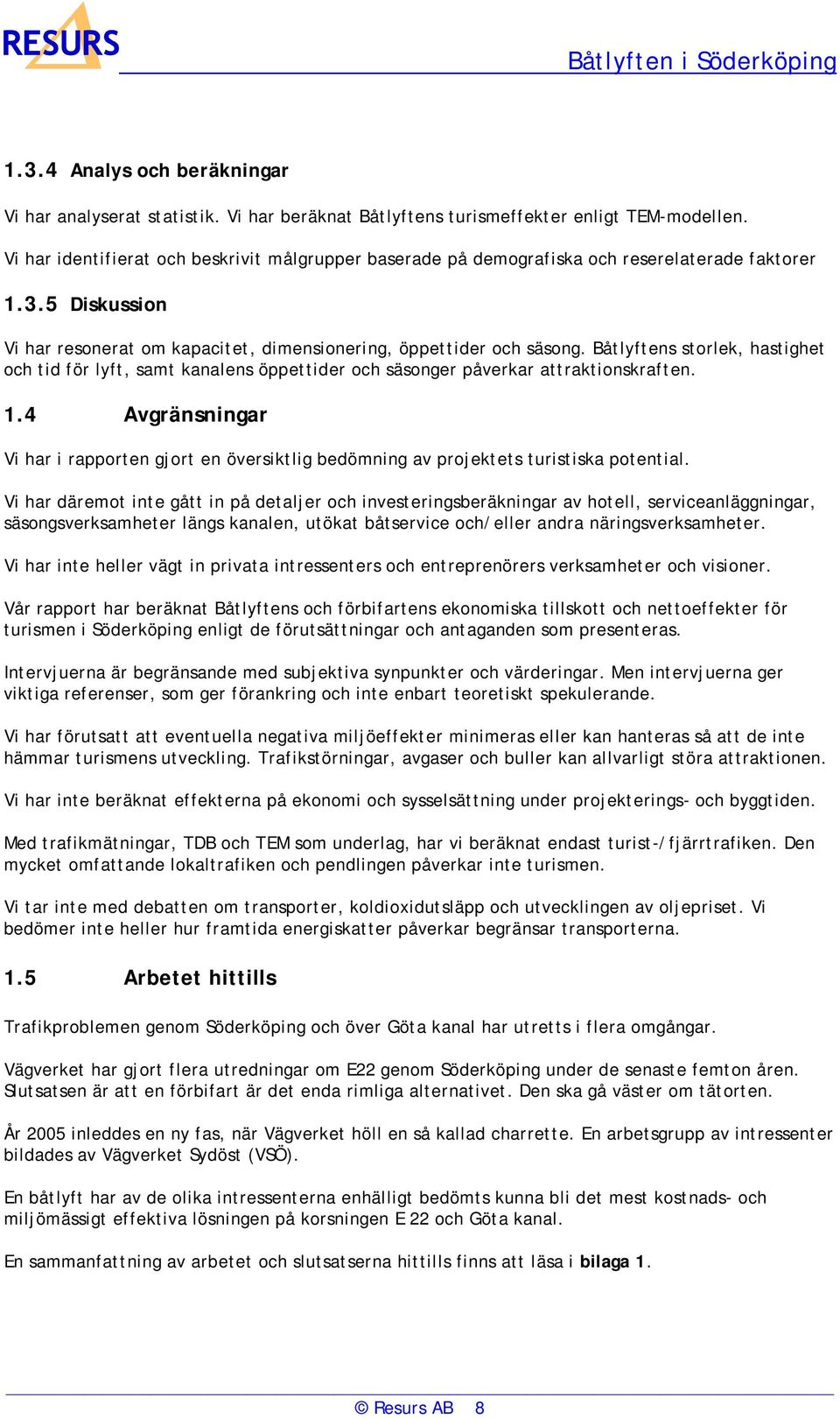 RESURS

Båtlyften i Söderköping

1.3.4 Analys och beräkningar

Vi har analyserat statistik. Vi har beräknat Båtlyftens turismeffekter enligt TEM-modellen.

Vi har identifierat och beskrivit målgrupper baserade på demografiska och reserelaterade faktorer

1.3.5 Diskussion

Vi har resonerat om kapacitet, dimensionering, öppettider och säsong. Båtlyftens storlek, hastighet och tid för lyft, samt kanalens öppettider och säsonger påverkar attraktionskraften.

1.4 Avgränsningar

Vi har i rapporten gjort en översiktlig bedömning av projektets turistiska potential.

Vi har däremot inte gått in på detaljer och investeringsberäkningar av hotell, serviceanläggningar, säsongsverksamheter längs kanalen, utökat båtservice och/eller andra näringsverksamheter.

Vi har inte heller vägt in privata intressenters och entreprenörers verksamheter och visioner.

Vår rapport har beräknat Båtlyftens och förbifartens ekonomiska tillskott och nettoeffekter för turismen i Söderköping enligt de förutsättningar och antaganden som presenteras.

Intervjuerna är begränsande med subjektiva synpunkter och värderingar. Men intervjuerna ger viktiga referenser, som ger förankring och inte enbart teoretiskt spekulerande.

Vi har förutsatt att eventuella negativa miljöeffekter minimeras eller kan hanteras så att de inte hämmar turismens utveckling. Trafikstörningar, avgaser och buller kan allvarligt störa attraktionen.

Vi har inte beräknat effekterna på ekonomi och sysselsättning under projekterings- och byggtiden.

Med trafikmätningar, TDB och TEM som underlag, har vi beräknat endast turist-/fjärrtrafiken. Den mycket omfattande lokaltrafiken och pendlingen påverkar inte turismen.

Vi tar inte med debatten om transporter, koldioxidutsläpp och utvecklingen av oljepriset. Vi bedömer inte heller hur framtida energiskatter påverkar begränsar transporterna.

1.5 Arbetet hittills

Trafikproblemen genom Söderköping och över Göta kanal har utretts i flera omgångar.

Vägverket har gjort flera utredningar om E22 genom Söderköping under de senaste femton åren. Slutsatsen är att en förbifart är det enda rimliga alternativet. Den ska gå väster om tätorten.

År 2005 inleddes en ny fas, när Vägverket höll en så kallad charrette. En arbetsgrupp av intressenter bildades av Vägverket Sydöst (VSÖ).

En båtlyft har av de olika intressenterna enhälligt bedömts kunna bli det mest kostnads- och miljömässigt effektiva lösningen på korsningen E 22 och Göta kanal.

En sammanfattning av arbetet och slutsatserna hittills finns att läsa i bilaga 1.

© Resurs AB 8